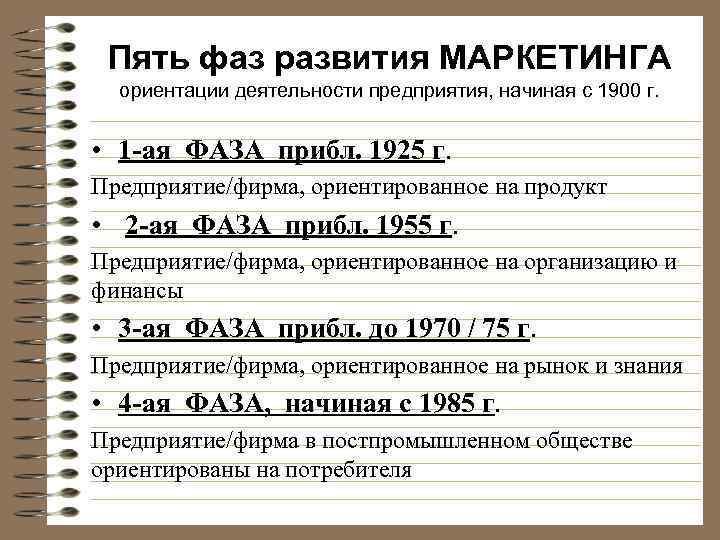 Пять фаз развития МАРКЕТИНГА
ориентации деятельности предприятия, начиная с 1900 г.

• 1-ая ФАЗА прибл. 1925 г.

Предприятие/фирма, ориентированное на продукт

• 2-ая ФАЗА прибл. 1955 г.

Предприятие/фирма, ориентированное на организацию и финансы

• 3-ая ФАЗА прибл. до 1970 / 75 г.

Предприятие/фирма, ориентированное на рынок и знания

• 4-ая ФАЗА, начиная с 1985 г.

Предприятие/фирма в постпромышленном обществе ориентированы на потребителя